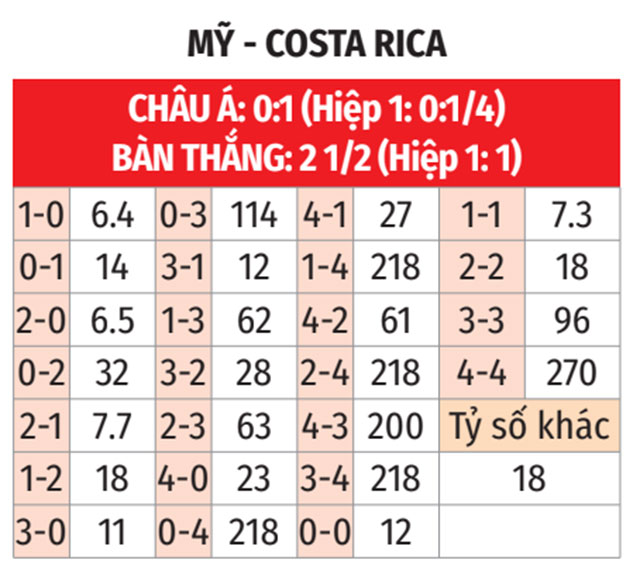 MỸ - COSTA RICA

CHÂU Á: 0:1 (Hiệp 1: 0:1/4)
BÀN THẮNG: 2 1/2 (Hiệp 1: 1)

| 1-0 | 6.4 | 0-3 | 114 | 4-1 | 27 | 1-1 | 7.3 |
|---|---|---|---|---|---|---|---|
| 0-1 | 14 | 3-1 | 12 | 1-4 | 218 | 2-2 | 18 |
| 2-0 | 6.5 | 1-3 | 62 | 4-2 | 61 | 3-3 | 96 |
| 0-2 | 32 | 3-2 | 28 | 2-4 | 218 | 4-4 | 270 |
| 2-1 | 7.7 | 2-3 | 63 | 4-3 | 200 | Tỷ số khác | |
| 1-2 | 18 | 4-0 | 23 | 3-4 | 218 | 18 | |
| 3-0 | 11 | 0-4 | 218 | 0-0 | 12 | | |